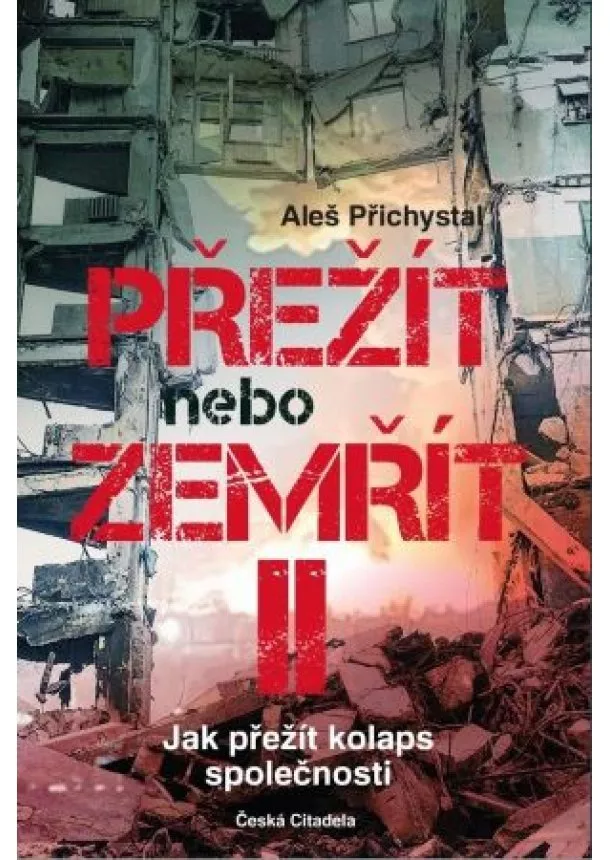 Aleš Přichystal

PŘEŽÍT nebo ZEMŘÍT II

Jak přežít kolaps společnosti

Česká Citadela